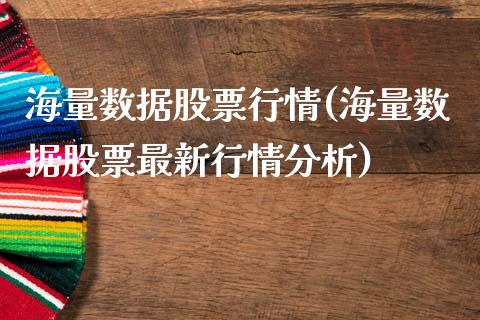 海量数据股票行情(海量数据股票最新行情分析）